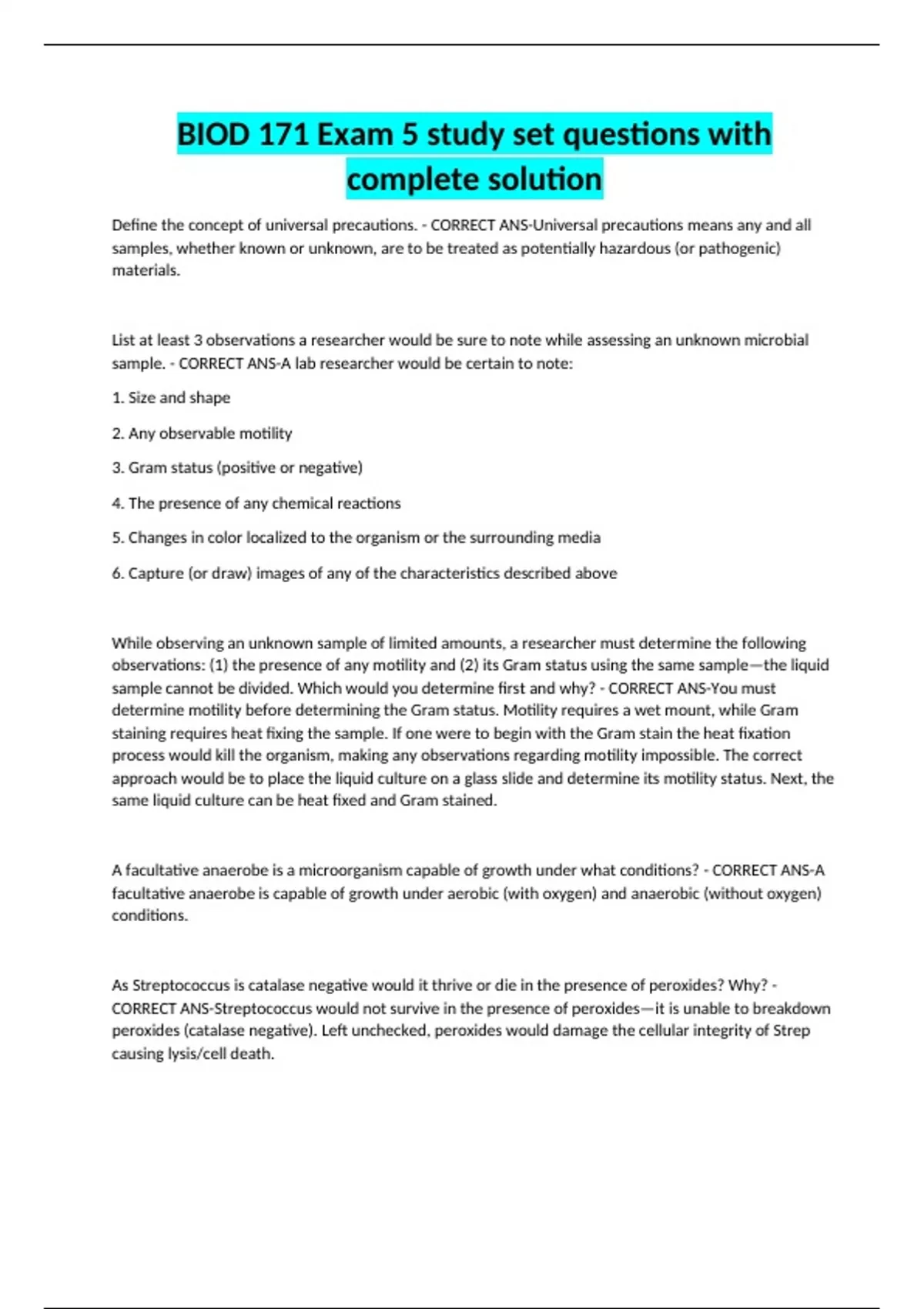 BIOD 171 Exam 5 study set questions with complete solution

Define the concept of universal precautions. - CORRECT ANS-Universal precautions means any and all samples, whether known or unknown, are to be treated as potentially hazardous (or pathogenic) materials.

List at least 3 observations a researcher would be sure to note while assessing an unknown microbial sample. - CORRECT ANS-A lab researcher would be certain to note:

1. Size and shape

2. Any observable motility

3. Gram status (positive or negative)

4. The presence of any chemical reactions

5. Changes in color localized to the organism or the surrounding media

6. Capture (or draw) images of any of the characteristics described above

While observing an unknown sample of limited amounts, a researcher must determine the following observations: (1) the presence of any motility and (2) its Gram status using the same sample—the liquid sample cannot be divided. Which would you determine first and why? - CORRECT ANS-You must determine motility before determining the Gram status. Motility requires a wet mount, while Gram staining requires heat fixing the sample. If one were to begin with the Gram stain the heat fixation process would kill the organism, making any observations regarding motility impossible. The correct approach would be to place the liquid culture on a glass slide and determine its motility status. Next, the same liquid culture can be heat fixed and Gram stained.

A facultative anaerobe is a microorganism capable of growth under what conditions? - CORRECT ANS-A facultative anaerobe is capable of growth under aerobic (with oxygen) and anaerobic (without oxygen) conditions.

As Streptococcus is catalase negative would it thrive or die in the presence of peroxides? Why? - CORRECT ANS-Streptococcus would not survive in the presence of peroxides—it is unable to breakdown peroxides (catalase negative). Left unchecked, peroxides would damage the cellular integrity of Strep causing lysis/cell death.